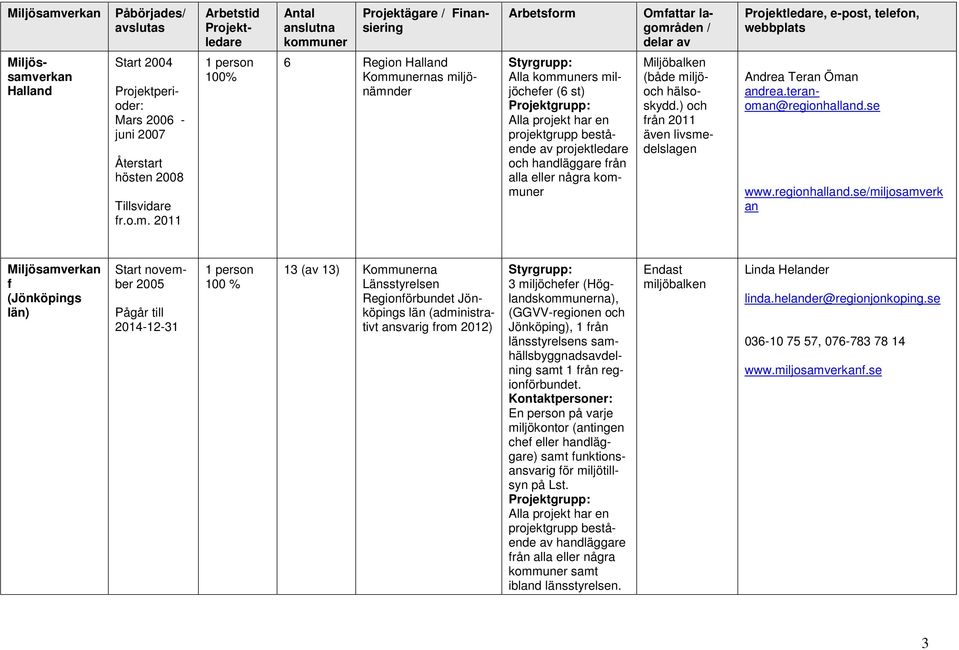 | Miljösamverkan | Påbörjades/ avslutas | Arbetstid Projektledare | Antal anslutna kommuner | Projektägare / Finansiering | Arbetsform | Omfattar lagområden / delar av | Projektledare, e-post, telefon, webbplats |
|---|---|---|---|---|---|---|---|
| Miljössamverkan Halland | Start 2004 Projektperioder: Mars 2006 - juni 2007 Återstart hösten 2008 Tillsvidare fr.o.m. 2011 | 1 person 100% | 6 | Region Halland Kommunernas miljönämnder | Styrgrupp: Alla kommuners miljöchefer (6 st) Projektgrupp: Alla projekt har en projektgrupp bestående av projektledare och handläggare från alla eller några kommuner | Miljöbalken (både miljö- och hälsoskydd.) och från 2011 även livsmedelslagen | Andrea Teran Öman andrea.teran-oman@regionhalland.se www.regionhalland.se/miljosamverkan |
| Miljösamverkan f (Jönköpings län) | Start november 2005 Pågår till 2014-12-31 | 1 person 100 % | 13 (av 13) | Kommunerna Länsstyrelsen Regionförbundet Jönköpings län (administrativt ansvarig from 2012) | Styrgrupp: 3 miljöchefer (Höglandskommunerna), (GGVV-regionen och Jönköping), 1 från länsstyrelsens samhällsbyggnadsavdelning samt 1 från regionförbundet. Kontaktpersoner: En person på varje miljökontor (antingen chef eller handläggare) samt funktionsansvarig för miljötillsyn på Lst. Projektgrupp: Alla projekt har en projektgrupp bestående av handläggare från alla eller några kommuner samt ibland länsstyrelsen. | Endast miljöbalken | Linda Helander linda.helander@regionjonkoping.se 036-10 75 57, 076-783 78 14 www.miljosamverkanf.se |

3